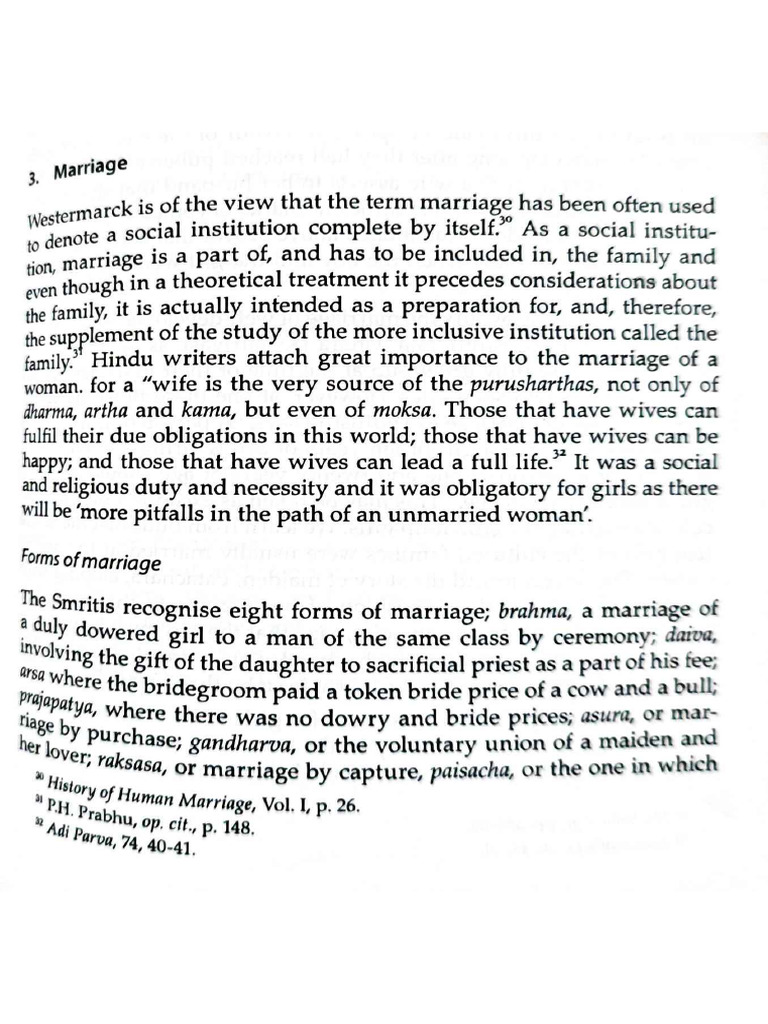 3. Marriage

Westermarck is of the view that the term marriage has been often used to denote a social institution complete by itself.$^{30}$ As a social institution, marriage is a part of, and has to be included in, the family and even though in a theoretical treatment it precedes considerations about the family, it is actually intended as a preparation for, and, therefore, the supplement of the study of the more inclusive institution called the family.$^{31}$ Hindu writers attach great importance to the marriage of a woman. for a "wife is the very source of the purusharthas, not only of dharma, artha and kama, but even of moksa. Those that have wives can fulfil their due obligations in this world; those that have wives can be happy; and those that have wives can lead a full life.$^{32}$ It was a social and religious duty and necessity and it was obligatory for girls as there will be 'more pitfalls in the path of an unmarried woman'.

Forms of marriage

The Smritis recognise eight forms of marriage; brahma, a marriage of a duly dowered girl to a man of the same class by ceremony; daiva, involving the gift of the daughter to sacrificial priest as a part of his fee; arsa where the bridegroom paid a token bride price of a cow and a bull; prajapatya, where there was no dowry and bride prices; asura, or marriage by purchase; gandharva, or the voluntary union of a maiden and her lover; raksasa, or marriage by capture, paisacha, or the one in which

$^{30}$ History of Human Marriage, Vol. I, p. 26.
$^{31}$ P.H. Prabhu, op. cit., p. 148.
$^{32}$ Adi Parva, 74, 40-41.